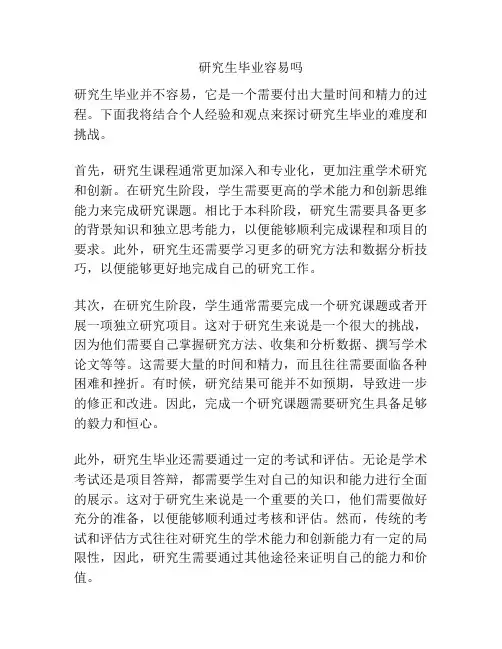 研究生毕业容易吗

研究生毕业并不容易，它是一个需要付出大量时间和精力的过程。下面我将结合个人经验和观点来探讨研究生毕业的难度和挑战。

首先，研究生课程通常更加深入和专业化，更加注重学术研究和创新。在研究生阶段，学生需要更高的学术能力和创新思维能力来完成研究课题。相比于本科阶段，研究生需要具备更多的背景知识和独立思考能力，以便能够顺利完成课程和项目的要求。此外，研究生还需要学习更多的研究方法和数据分析技巧，以便能够更好地完成自己的研究工作。

其次，在研究生阶段，学生通常需要完成一个研究课题或者开展一项独立研究项目。这对于研究生来说是一个很大的挑战，因为他们需要自己掌握研究方法、收集和分析数据、撰写学术论文等等。这需要大量的时间和精力，而且往往需要面临各种困难和挫折。有时候，研究结果可能并不如预期，导致进一步的修正和改进。因此，完成一个研究课题需要研究生具备足够的毅力和恒心。

此外，研究生毕业还需要通过一定的考试和评估。无论是学术考试还是项目答辩，都需要学生对自己的知识和能力进行全面的展示。这对于研究生来说是一个重要的关口，他们需要做好充分的准备，以便能够顺利通过考核和评估。然而，传统的考试和评估方式往往对研究生的学术能力和创新能力有一定的局限性，因此，研究生需要通过其他途径来证明自己的能力和价值。